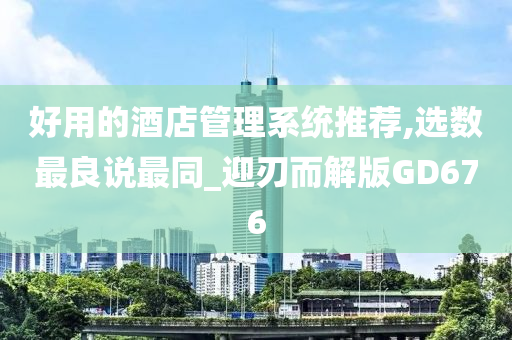 好用的酒店管理系统推荐,选数最良说最同_迎刃而解版GD676